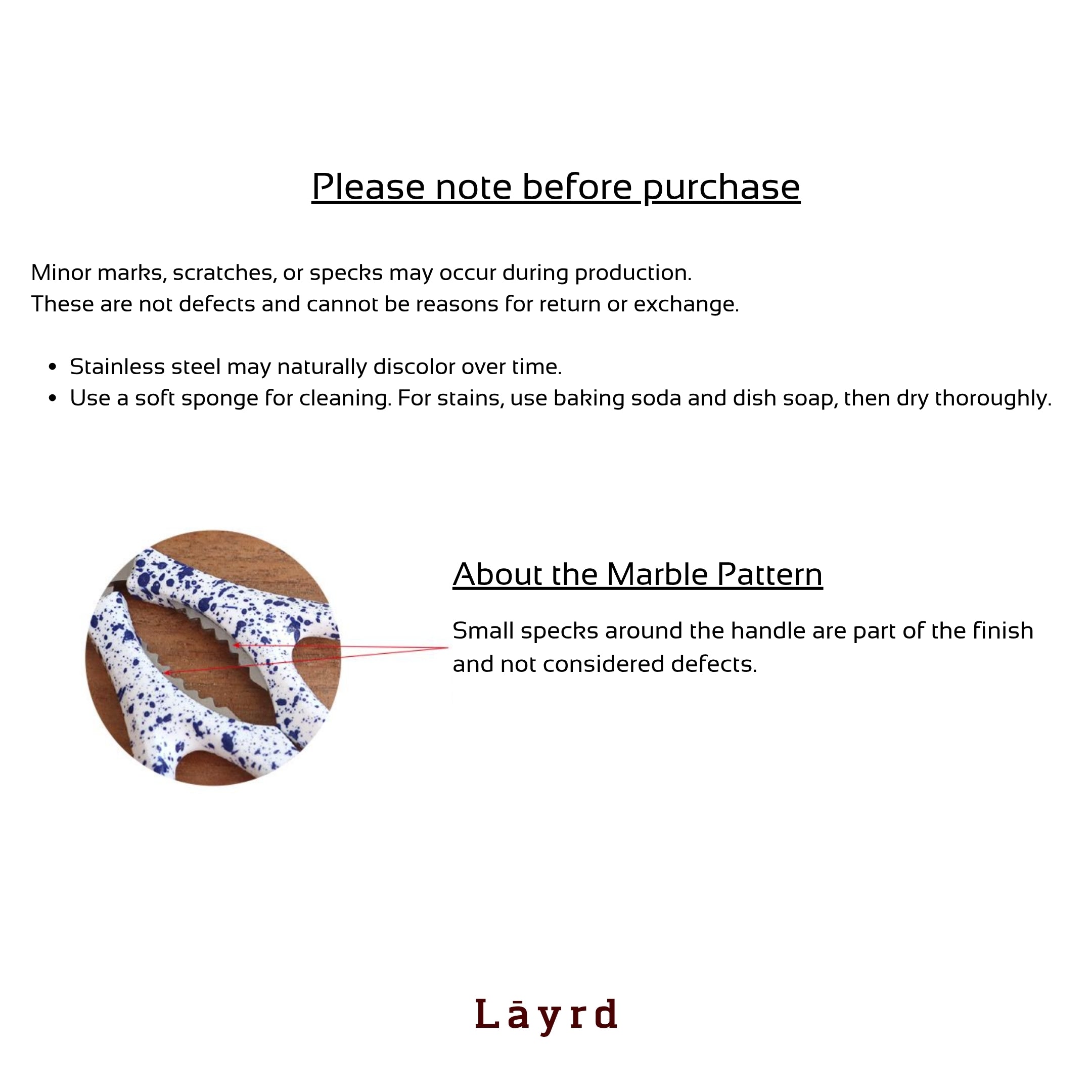 Please note before purchase

Minor marks, scratches, or specks may occur during production.
These are not defects and cannot be reasons for return or exchange.

• Stainless steel may naturally discolor over time.
• Use a soft sponge for cleaning. For stains, use baking soda and dish soap, then dry thoroughly.

About the Marble Pattern

Small specks around the handle are part of the finish and not considered defects.

Lāyrd